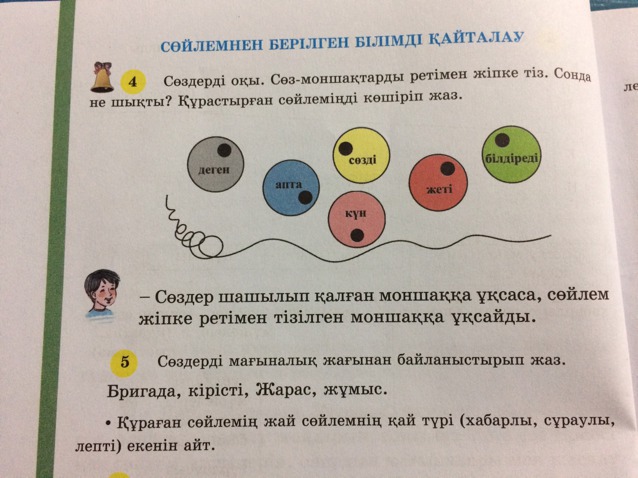 СӨЙЛЕМНЕН БЕРІЛГЕН БІЛІМДІ ҚАЙТАЛАУ

4 Сөздерді оқы. Сөз-моншақтарды ретімен жіпке тіз. Сонда не шықты? Құрастырған сөйлеміңді көшіріп жаз.

деген

апта

сөзді

күн

жеті

білдіреді

– Сөздер шашылып қалған моншаққа ұқсаса, сөйлем жіпке ретімен тізілген моншаққа ұқсайды.

5 Сөздерді мағыналық жағынан байланыстырып жаз.

Бригада, кірісті, Жарас, жұмыс.

• Құраған сөйлемің жай сөйлемнің қай түрі (хабарлы, сұраулы, лепті) екенін айт.

ле